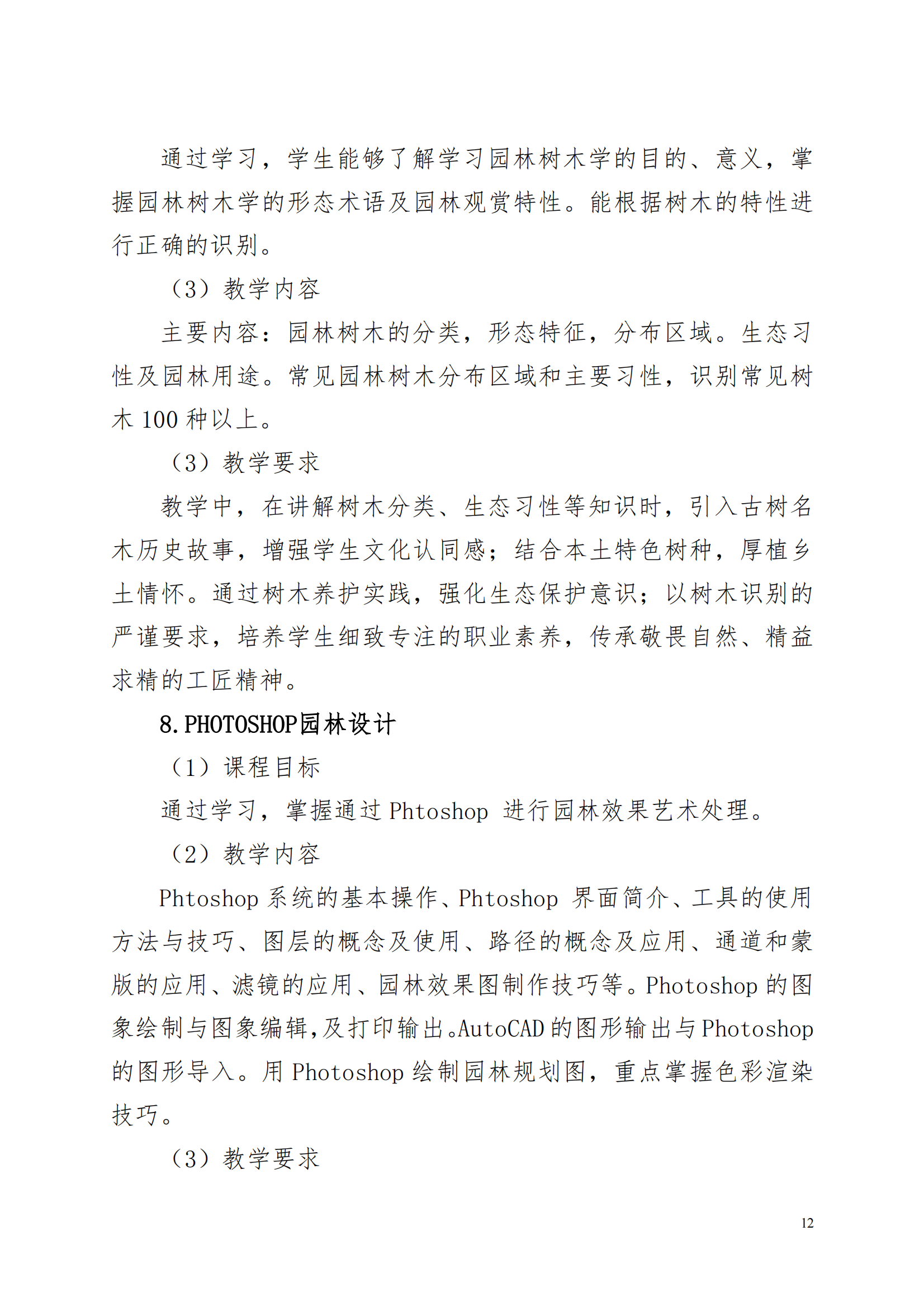 通过学习，学生能够了解学习园林树木学的目的、意义，掌握园林树木学的形态术语及园林观赏特性。能根据树木的特性进行正确的识别。

（3）教学内容

主要内容：园林树木的分类，形态特征，分布区域。生态习性及园林用途。常见园林树木分布区域和主要习性，识别常见树木 100 种以上。

（3）教学要求

教学中，在讲解树木分类、生态习性等知识时，引入古树名木历史故事，增强学生文化认同感；结合本土特色树种，厚植乡土情怀。通过树木养护实践，强化生态保护意识；以树木识别的严谨要求，培养学生细致专注的职业素养，传承敬畏自然、精益求精的工匠精神。

8.PHOTOSHOP园林设计

（1）课程目标

通过学习，掌握通过 Phtoshop 进行园林效果艺术处理。

（2）教学内容

Phtoshop 系统的基本操作、Phtoshop 界面简介、工具的使用方法与技巧、图层的概念及使用、路径的概念及应用、通道和蒙版的应用、滤镜的应用、园林效果图制作技巧等。Photoshop 的图象绘制与图象编辑，及打印输出。AutoCAD 的图形输出与 Photoshop 的图形导入。用 Photoshop 绘制园林规划图，重点掌握色彩渲染技巧。

（3）教学要求

12